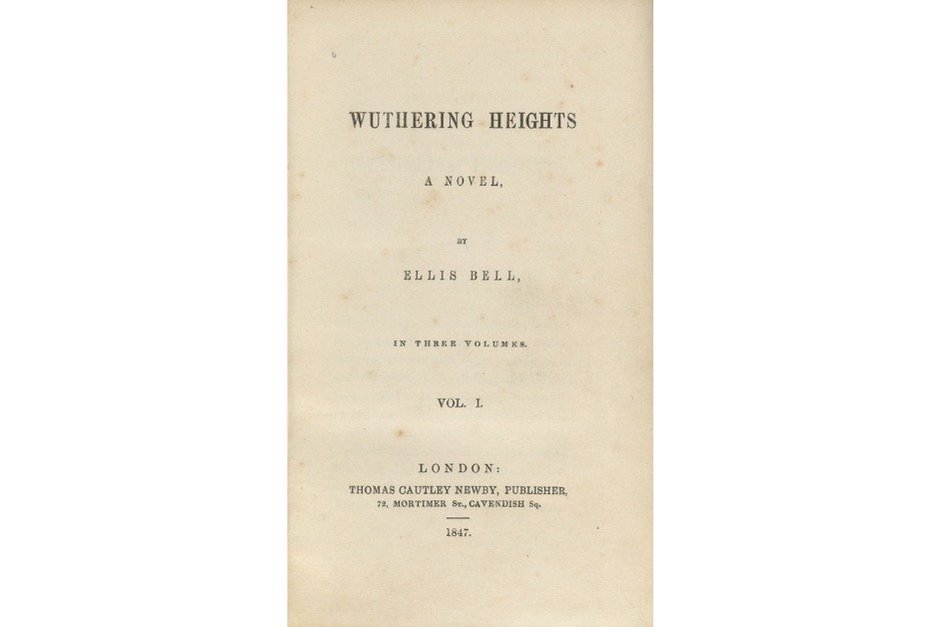 WUTHERING HEIGHTS

A NOVEL,

BY

ELLIS BELL,

IN THREE VOLUMES.

VOL. I.

LONDON:
THOMAS CAUTLEY NEWBY, PUBLISHER,
72, MORTIMER St., CAVENDISH Sq.

1847.